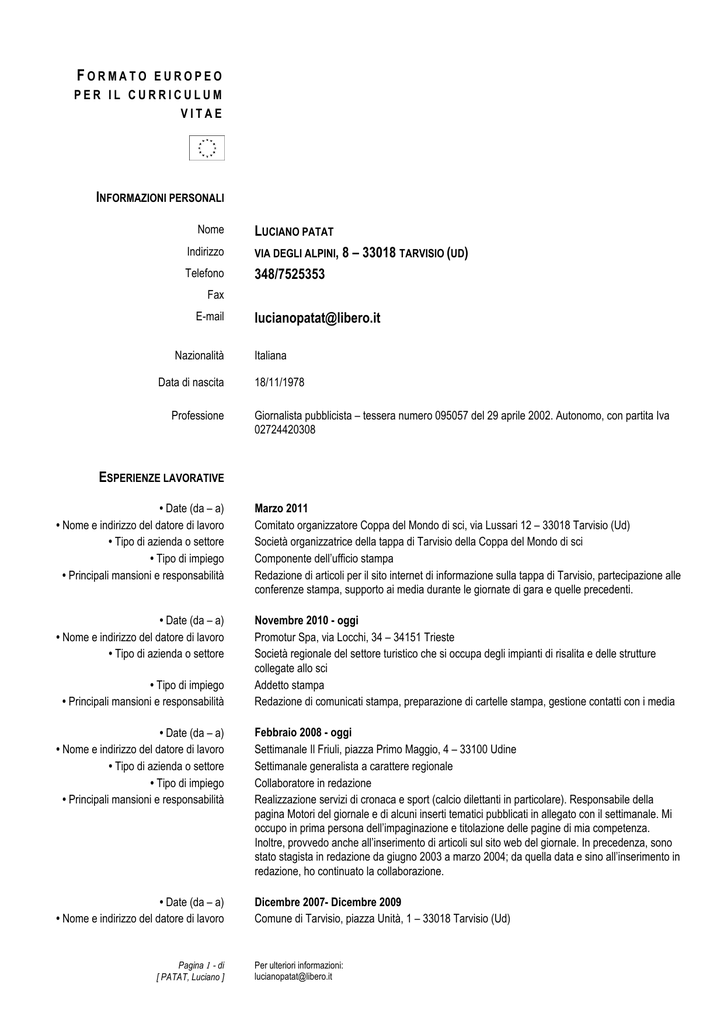 FORMATO EUROPEO PER IL CURRICULUM VITAE

INFORMAZIONI PERSONALI

Nome LUCIANO PATAT
Indirizzo VIA DEGLI ALPINI, 8 – 33018 TARVISIO (UD)
Telefono 348/7525353
Fax
E-mail lucianopatat@libero.it

Nazionalità Italiana

Data di nascita 18/11/1978

Professione Giornalista pubblicista – tessera numero 095057 del 29 aprile 2002. Autonomo, con partita Iva 02724420308

ESPERIENZE LAVORATIVE

• Date (da – a) Marzo 2011
• Nome e indirizzo del datore di lavoro Comitato organizzatore Coppa del Mondo di sci, via Lussari 12 – 33018 Tarvisio (Ud)
• Tipo di azienda o settore Società organizzatrice della tappa di Tarvisio della Coppa del Mondo di sci
• Tipo di impiego Componente dell'ufficio stampa
• Principali mansioni e responsabilità Redazione di articoli per il sito internet di informazione sulla tappa di Tarvisio, partecipazione alle conferenze stampa, supporto ai media durante le giornate di gara e quelle precedenti.

• Date (da – a) Novembre 2010 - oggi
• Nome e indirizzo del datore di lavoro Promotur Spa, via Locchi, 34 – 34151 Trieste
• Tipo di azienda o settore Società regionale del settore turistico che si occupa degli impianti di risalita e delle strutture collegate allo sci
• Tipo di impiego Addetto stampa
• Principali mansioni e responsabilità Redazione di comunicati stampa, preparazione di cartelle stampa, gestione contatti con i media

• Date (da – a) Febbraio 2008 - oggi
• Nome e indirizzo del datore di lavoro Settimanale Il Friuli, piazza Primo Maggio, 4 – 33100 Udine
• Tipo di azienda o settore Settimanale generalista a carattere regionale
• Tipo di impiego Collaboratore in redazione
• Principali mansioni e responsabilità Realizzazione servizi di cronaca e sport (calcio dilettanti in particolare). Responsabile della pagina Motori del giornale e di alcuni inserti tematici pubblicati in allegato con il settimanale. Mi occupo in prima persona dell'impaginazione e titolazione delle pagine di mia competenza. Inoltre, provvedo anche all'inserimento di articoli sul sito web del giornale. In precedenza, sono stato stagista in redazione da giugno 2003 a marzo 2004; da quella data e sino all'inserimento in redazione, ho continuato la collaborazione.

• Date (da – a) Dicembre 2007- Dicembre 2009
• Nome e indirizzo del datore di lavoro Comune di Tarvisio, piazza Unità, 1 – 33018 Tarvisio (Ud)

Pagina 1 - di
[ PATAT, Luciano ]

Per ulteriori informazioni:
lucianopatat@libero.it